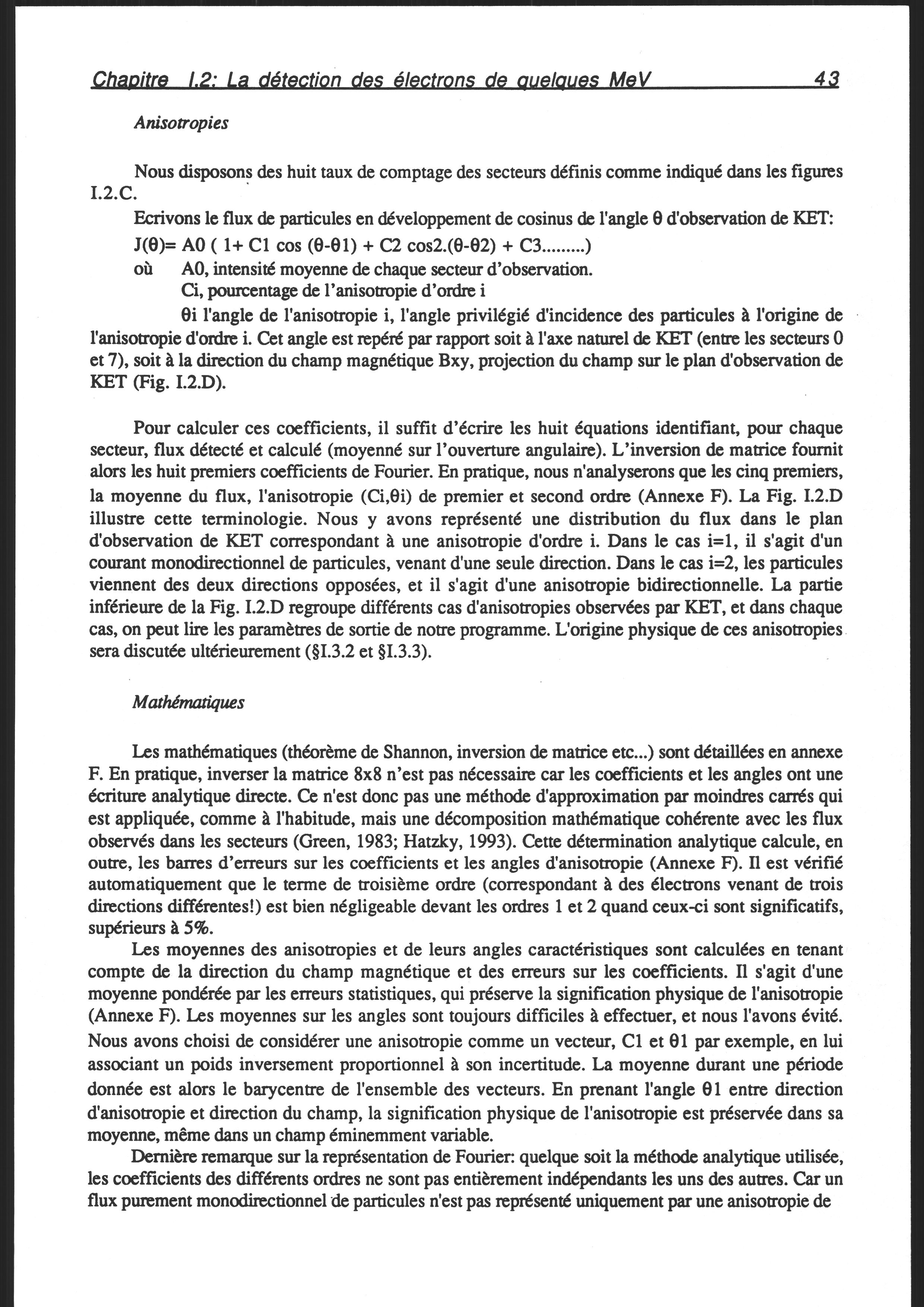 Chapitre I.2: La détection des électrons de quelques MeV 43

Anisotropies

Nous disposons des huit taux de comptage des secteurs définis comme indiqué dans les figures I.2.C.

Ecrivons le flux de particules en développement de cosinus de l'angle θ d'observation de KET:

J(θ)= A0 ( 1+ C1 cos (θ-θ1) + C2 cos2.(θ-θ2) + C3.........)

où A0, intensité moyenne de chaque secteur d'observation.

Ci, pourcentage de l'anisotropie d'ordre i

θi l'angle de l'anisotropie i, l'angle privilégié d'incidence des particules à l'origine de l'anisotropie d'ordre i. Cet angle est repéré par rapport soit à l'axe naturel de KET (entre les secteurs 0 et 7), soit à la direction du champ magnétique Bxy, projection du champ sur le plan d'observation de KET (Fig. I.2.D).

Pour calculer ces coefficients, il suffit d'écrire les huit équations identifiant, pour chaque secteur, flux détecté et calculé (moyenné sur l'ouverture angulaire). L'inversion de matrice fournit alors les huit premiers coefficients de Fourier. En pratique, nous n'analyserons que les cinq premiers, la moyenne du flux, l'anisotropie (Ci,θi) de premier et second ordre (Annexe F). La Fig. I.2.D illustre cette terminologie. Nous y avons représenté une distribution du flux dans le plan d'observation de KET correspondant à une anisotropie d'ordre i. Dans le cas i=1, il s'agit d'un courant monodirectionnel de particules, venant d'une seule direction. Dans le cas i=2, les particules viennent des deux directions opposées, et il s'agit d'une anisotropie bidirectionnelle. La partie inférieure de la Fig. I.2.D regroupe différents cas d'anisotropies observées par KET, et dans chaque cas, on peut lire les paramètres de sortie de notre programme. L'origine physique de ces anisotropies sera discutée ultérieurement (§I.3.2 et §I.3.3).

Mathématiques

Les mathématiques (théorème de Shannon, inversion de matrice etc...) sont détaillées en annexe F. En pratique, inverser la matrice 8x8 n'est pas nécessaire car les coefficients et les angles ont une écriture analytique directe. Ce n'est donc pas une méthode d'approximation par moindres carrés qui est appliquée, comme à l'habitude, mais une décomposition mathématique cohérente avec les flux observés dans les secteurs (Green, 1983; Hatzky, 1993). Cette détermination analytique calcule, en outre, les barres d'erreurs sur les coefficients et les angles d'anisotropie (Annexe F). Il est vérifié automatiquement que le terme de troisième ordre (correspondant à des électrons venant de trois directions différentes!) est bien négligeable devant les ordres 1 et 2 quand ceux-ci sont significatifs, supérieurs à 5%.

Les moyennes des anisotropies et de leurs angles caractéristiques sont calculées en tenant compte de la direction du champ magnétique et des erreurs sur les coefficients. Il s'agit d'une moyenne pondérée par les erreurs statistiques, qui préserve la signification physique de l'anisotropie (Annexe F). Les moyennes sur les angles sont toujours difficiles à effectuer, et nous l'avons évité. Nous avons choisi de considérer une anisotropie comme un vecteur, C1 et θ1 par exemple, en lui associant un poids inversement proportionnel à son incertitude. La moyenne durant une période donnée est alors le barycentre de l'ensemble des vecteurs. En prenant l'angle θ1 entre direction d'anisotropie et direction du champ, la signification physique de l'anisotropie est préservée dans sa moyenne, même dans un champ éminemment variable.

Dernière remarque sur la représentation de Fourier: quelque soit la méthode analytique utilisée, les coefficients des différents ordres ne sont pas entièrement indépendants les uns des autres. Car un flux purement monodirectionnel de particules n'est pas représenté uniquement par une anisotropie de